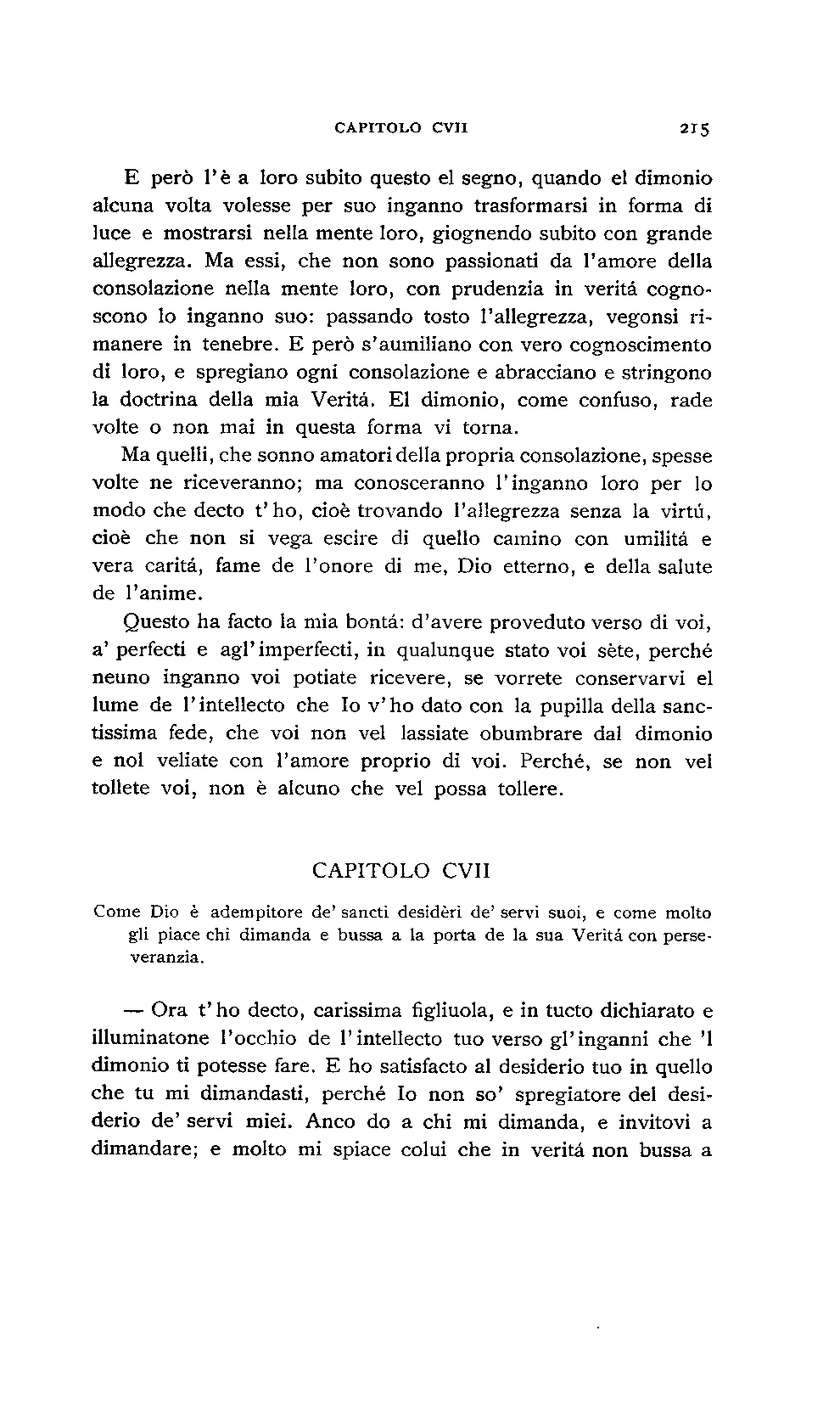 CAPITOLO CVII 215

E però l'è a loro subito questo el segno, quando el dimonio alcuna volta volesse per suo inganno trasformarsi in forma di luce e mostrarsi nella mente loro, giognendo subito con grande allegrezza. Ma essi, che non sono passionati da l'amore della consolazione nella mente loro, con prudenzia in veritá cognoscono lo inganno suo: passando tosto l'allegrezza, vegonsi rimanere in tenebre. E però s'aumiliano con vero cognoscimento di loro, e spregiano ogni consolazione e abracciano e stringono la doctrina della mia Veritá. El dimonio, come confuso, rade volte o non mai in questa forma vi torna.

Ma quelli, che sonno amatori della propria consolazione, spesse volte ne riceveranno; ma conosceranno l'inganno loro per lo modo che decto t'ho, cioè trovando l'allegrezza senza la virtú, cioè che non si vega escire di quello camino con umilitá e vera caritá, fame de l'onore di me, Dio etterno, e della salute de l'anime.

Questo ha facto la mia bontá: d'avere proveduto verso di voi, a' perfecti e agl'imperfecti, in qualunque stato voi sète, perché neuno inganno voi potiate ricevere, se vorrete conservarvi el lume de l'intellecto che Io v'ho dato con la pupilla della sanctissima fede, che voi non vel lassiate obumbrare dal dimonio e nol veliate con l'amore proprio di voi. Perché, se non vel tollete voi, non è alcuno che vel possa tollere.

CAPITOLO CVII

Come Dio è adempitore de' sancti desidèri de' servi suoi, e come molto gli piace chi dimanda e bussa a la porta de la sua Veritá con perseveranzia.

— Ora t'ho decto, carissima figliuola, e in tucto dichiarato e illuminatone l'occhio de l'intellecto tuo verso gl'inganni che 'l dimonio ti potesse fare. E ho satisfacto al desiderio tuo in quello che tu mi dimandasti, perché Io non so' spregiatore del desiderio de' servi miei. Anco do a chi mi dimanda, e invitovi a dimandare; e molto mi spiace colui che in veritá non bussa a